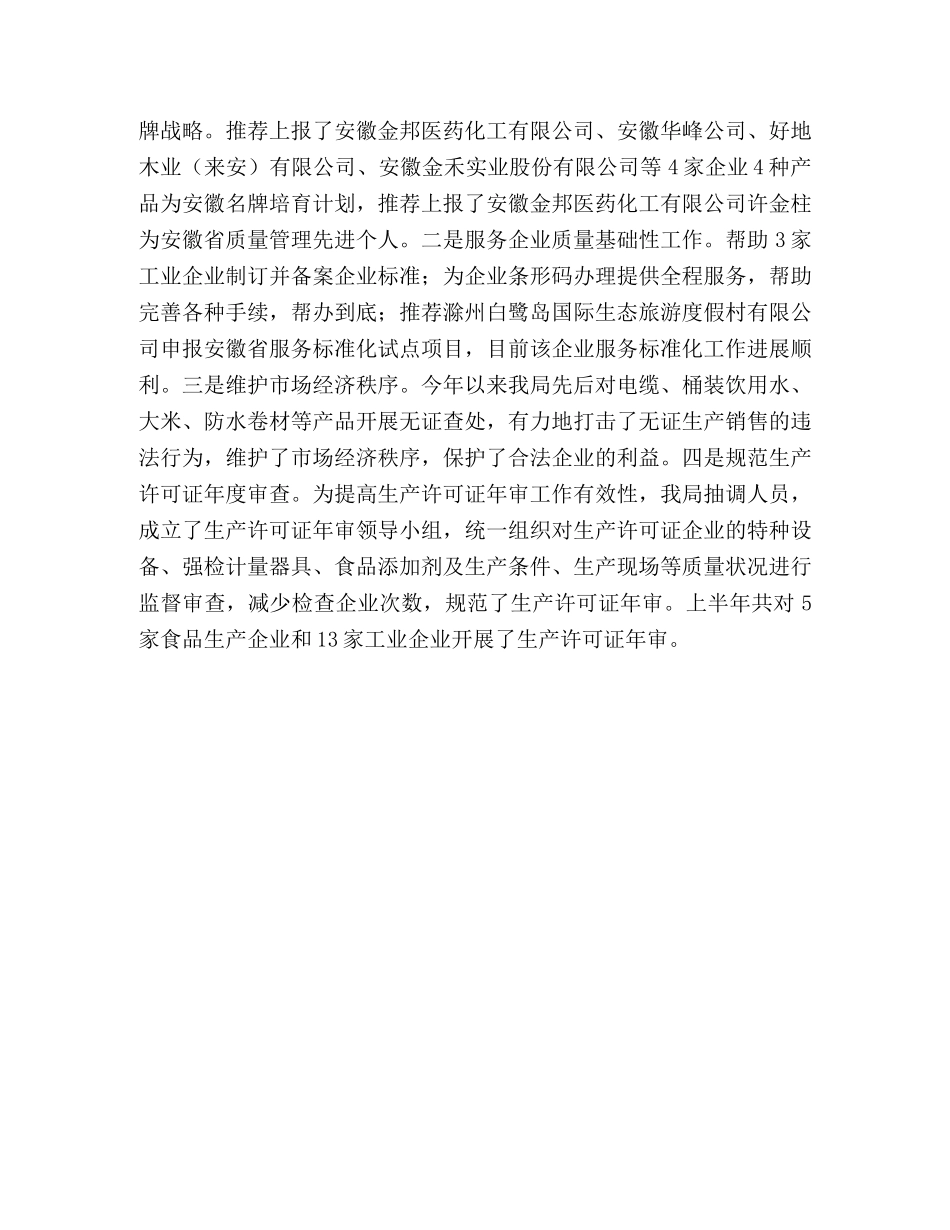 牌战略。推荐上报了安徽金邦医药化工有限公司、安徽华峰公司、好地木业（来安）有限公司、安徽金禾实业股份有限公司等 4 家企业 4 种产品为安徽名牌培育计划，推荐上报了安徽金邦医药化工有限公司许金柱为安徽省质量管理先进个人。二是服务企业质量基础性工作。帮助 3 家工业企业制订并备案企业标准；为企业条形码办理提供全程服务，帮助完善各种手续，帮办到底；推荐滁州白鹭岛国际生态旅游度假村有限公司申报安徽省服务标准化试点项目，目前该企业服务标准化工作进展顺利。三是维护市场经济秩序。今年以来我局先后对电缆、桶装饮用水、大米、防水卷材等产品开展无证查处，有力地打击了无证生产销售的违法行为，维护了市场经济秩序，保护了合法企业的利益。四是规范生产许可证年度审查。为提高生产许可证年审工作有效性，我局抽调人员，成立了生产许可证年审领导小组，统一组织对生产许可证企业的特种设备、强检计量器具、食品添加剂及生产条件、生产现场等质量状况进行监督审查，减少检查企业次数，规范了生产许可证年审。上半年共对 5 家食品生产企业和 13 家工业企业开展了生产许可证年审。